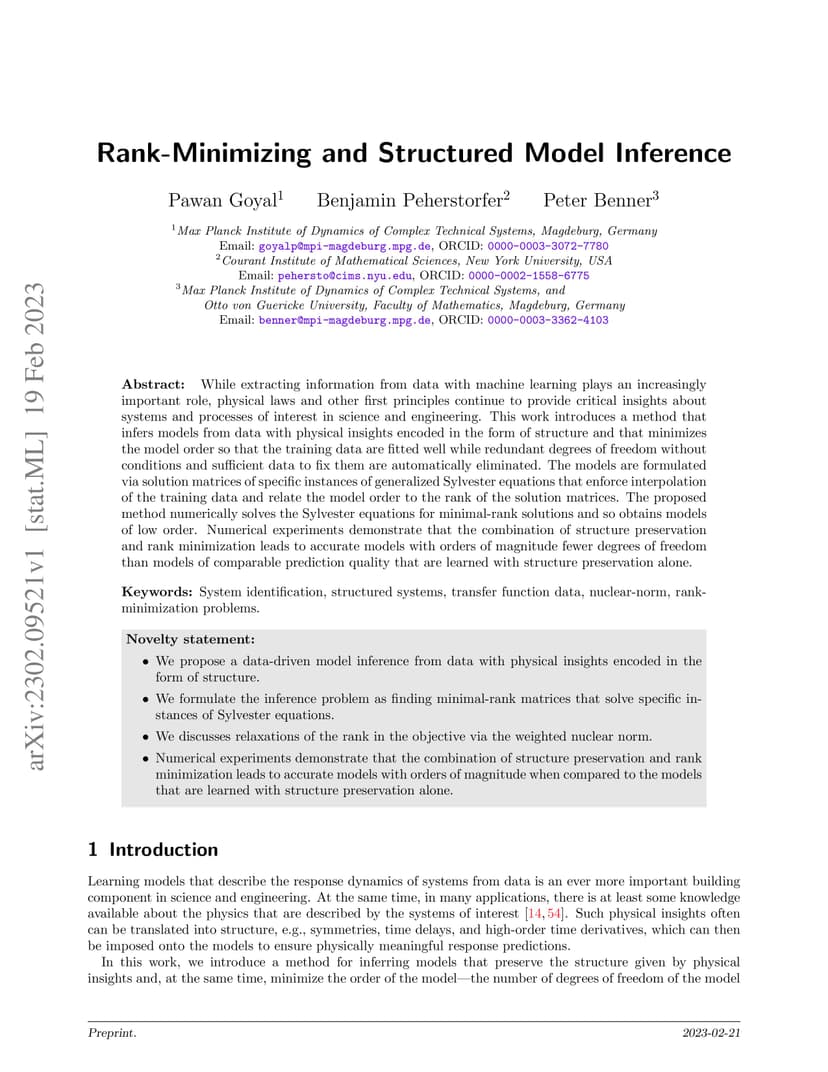 arXiv:2302.09521v1 [stat.ML] 19 Feb 2023

Rank-Minimizing and Structured Model Inference

Pawan Goyal$^1$ Benjamin Peherstorfer$^2$ Peter Benner$^3$

$^1$Max Planck Institute of Dynamics of Complex Technical Systems, Magdeburg, Germany
Email: goyalp@mpi-magdeburg.mpg.de, ORCID: 0000-0003-3072-7780
$^2$Courant Institute of Mathematical Sciences, New York University, USA
Email: pehersto@cims.nyu.edu, ORCID: 0000-0002-1558-6775
$^3$Max Planck Institute of Dynamics of Complex Technical Systems, and
Otto von Guericke University, Faculty of Mathematics, Magdeburg, Germany
Email: benner@mpi-magdeburg.mpg.de, ORCID: 0000-0003-3362-4103

Abstract: While extracting information from data with machine learning plays an increasingly important role, physical laws and other first principles continue to provide critical insights about systems and processes of interest in science and engineering. This work introduces a method that infers models from data with physical insights encoded in the form of structure and that minimizes the model order so that the training data are fitted well while redundant degrees of freedom without conditions and sufficient data to fix them are automatically eliminated. The models are formulated via solution matrices of specific instances of generalized Sylvester equations that enforce interpolation of the training data and relate the model order to the rank of the solution matrices. The proposed method numerically solves the Sylvester equations for minimal-rank solutions and so obtains models of low order. Numerical experiments demonstrate that the combination of structure preservation and rank minimization leads to accurate models with orders of magnitude fewer degrees of freedom than models of comparable prediction quality that are learned with structure preservation alone.

Keywords: System identification, structured systems, transfer function data, nuclear-norm, rank-minimization problems.

Novelty statement:
• We propose a data-driven model inference from data with physical insights encoded in the form of structure.
• We formulate the inference problem as finding minimal-rank matrices that solve specific instances of Sylvester equations.
• We discusses relaxations of the rank in the objective via the weighted nuclear norm.
• Numerical experiments demonstrate that the combination of structure preservation and rank minimization leads to accurate models with orders of magnitude when compared to the models that are learned with structure preservation alone.

1 Introduction

Learning models that describe the response dynamics of systems from data is an ever more important building component in science and engineering. At the same time, in many applications, there is at least some knowledge available about the physics that are described by the systems of interest [14, 54]. Such physical insights often can be translated into structure, e.g., symmetries, time delays, and high-order time derivatives, which can then be imposed onto the models to ensure physically meaningful response predictions.

In this work, we introduce a method for inferring models that preserve the structure given by physical insights and, at the same time, minimize the order of the model—the number of degrees of freedom of the model

Preprint. 2023-02-21